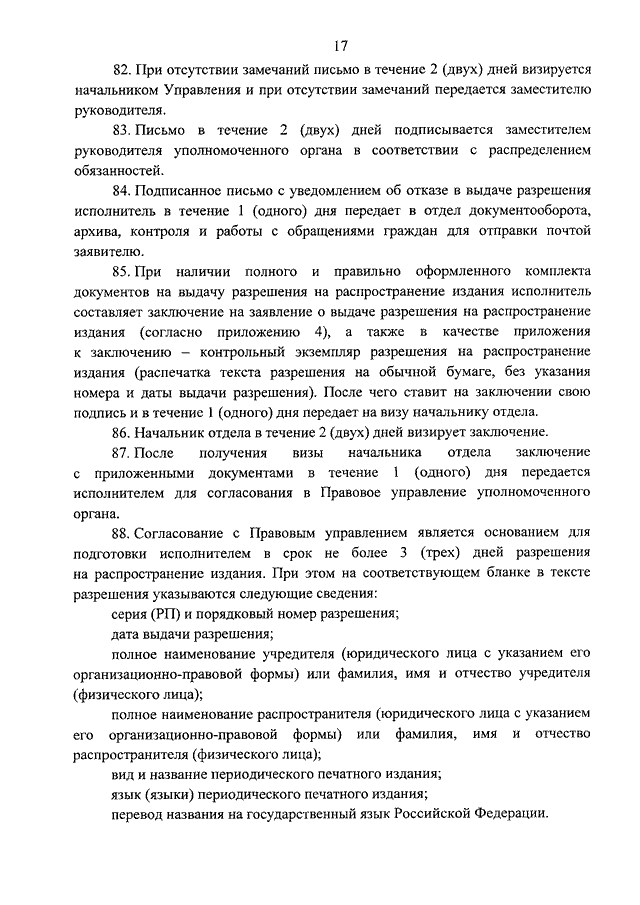 17

82. При отсутствии замечаний письмо в течение 2 (двух) дней визируется начальником Управления и при отсутствии замечаний передается заместителю руководителя.

83. Письмо в течение 2 (двух) дней подписывается заместителем руководителя уполномоченного органа в соответствии с распределением обязанностей.

84. Подписанное письмо с уведомлением об отказе в выдаче разрешения исполнитель в течение 1 (одного) дня передает в отдел документооборота, архива, контроля и работы с обращениями граждан для отправки почтой заявителю.

85. При наличии полного и правильно оформленного комплекта документов на выдачу разрешения на распространение издания исполнитель составляет заключение на заявление о выдаче разрешения на распространение издания (согласно приложению 4), а также в качестве приложения к заключению – контрольный экземпляр разрешения на распространение издания (распечатка текста разрешения на обычной бумаге, без указания номера и даты выдачи разрешения). После чего ставит на заключении свою подпись и в течение 1 (одного) дня передает на визу начальнику отдела.

86. Начальник отдела в течение 2 (двух) дней визирует заключение.

87. После получения визы начальника отдела заключение с приложенными документами в течение 1 (одного) дня передается исполнителем для согласования в Правовое управление уполномоченного органа.

88. Согласование с Правовым управлением является основанием для подготовки исполнителем в срок не более 3 (трех) дней разрешения на распространение издания. При этом на соответствующем бланке в тексте разрешения указываются следующие сведения:

серия (РП) и порядковый номер разрешения;

дата выдачи разрешения;

полное наименование учредителя (юридического лица с указанием его организационно-правовой формы) или фамилия, имя и отчество учредителя (физического лица);

полное наименование распространителя (юридического лица с указанием его организационно-правовой формы) или фамилия, имя и отчество распространителя (физического лица);

вид и название периодического печатного издания;

язык (языки) периодического печатного издания;

перевод названия на государственный язык Российской Федерации.